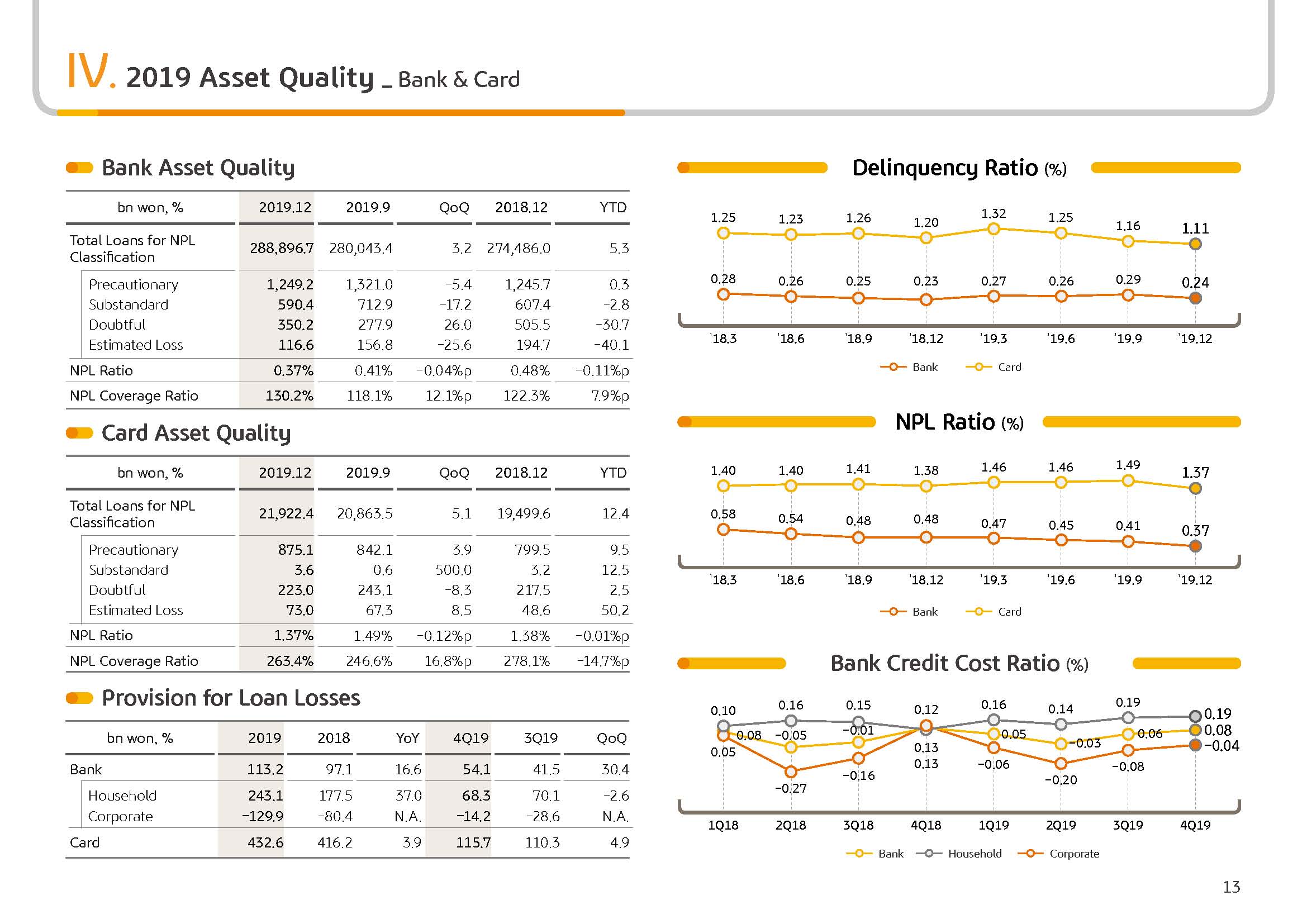 IV. 2019 Asset Quality _ Bank & Card

Bank Asset Quality

| bn won, % | 2019.12 | 2019.9 | QoQ | 2018.12 | YTD |
|---|---|---|---|---|---|
| Total Loans for NPL Classification | 288,896.7 | 280,043.4 | 3.2 | 274,486.0 | 5.3 |
| Precautionary | 1,249.2 | 1,321.0 | -5.4 | 1,245.7 | 0.3 |
| Substandard | 590.4 | 712.9 | -17.2 | 607.4 | -2.8 |
| Doubtful | 350.2 | 277.9 | 26.0 | 505.5 | -30.7 |
| Estimated Loss | 116.6 | 156.8 | -25.6 | 194.7 | -40.1 |
| NPL Ratio | 0.37% | 0.41% | -0.04%p | 0.48% | -0.11%p |
| NPL Coverage Ratio | 130.2% | 118.1% | 12.1%p | 122.3% | 7.9%p |

Card Asset Quality

| bn won, % | 2019.12 | 2019.9 | QoQ | 2018.12 | YTD |
|---|---|---|---|---|---|
| Total Loans for NPL Classification | 21,922.4 | 20,863.5 | 5.1 | 19,499.6 | 12.4 |
| Precautionary | 875.1 | 842.1 | 3.9 | 799.5 | 9.5 |
| Substandard | 3.6 | 0.6 | 500.0 | 3.2 | 12.5 |
| Doubtful | 223.0 | 243.1 | -8.3 | 217.5 | 2.5 |
| Estimated Loss | 73.0 | 67.3 | 8.5 | 48.6 | 50.2 |
| NPL Ratio | 1.37% | 1.49% | -0.12%p | 1.38% | -0.01%p |
| NPL Coverage Ratio | 263.4% | 246.6% | 16.8%p | 278.1% | -14.7%p |

Provision for Loan Losses

| bn won, % | 2019 | 2018 | YoY | 4Q19 | 3Q19 | QoQ |
|---|---|---|---|---|---|---|
| Bank | 113.2 | 97.1 | 16.6 | 54.1 | 41.5 | 30.4 |
| Household | 243.1 | 177.5 | 37.0 | 68.3 | 70.1 | -2.6 |
| Corporate | -129.9 | -80.4 | N.A. | -14.2 | -28.6 | N.A. |
| Card | 432.6 | 416.2 | 3.9 | 115.7 | 110.3 | 4.9 |

Delinquency Ratio (%)

1.25 1.23 1.26 1.20 1.32 1.25 1.16 1.11
0.28 0.26 0.25 0.23 0.27 0.26 0.29 0.24
'18.3 '18.6 '18.9 '18.12 '19.3 '19.6 '19.9 '19.12
Bank Card

NPL Ratio (%)

1.40 1.40 1.41 1.38 1.46 1.46 1.49 1.37
0.58 0.54 0.48 0.48 0.47 0.45 0.41 0.37
'18.3 '18.6 '18.9 '18.12 '19.3 '19.6 '19.9 '19.12
Bank Card

Bank Credit Cost Ratio (%)

0.10 0.16 0.15 0.12 0.16 0.14 0.19 0.19
0.08 -0.05 -0.01 0.13 0.05 -0.03 0.06 0.08
0.05 -0.27 -0.16 0.13 -0.06 -0.20 -0.08 -0.04
1Q18 2Q18 3Q18 4Q18 1Q19 2Q19 3Q19 4Q19
Bank Household Corporate

13